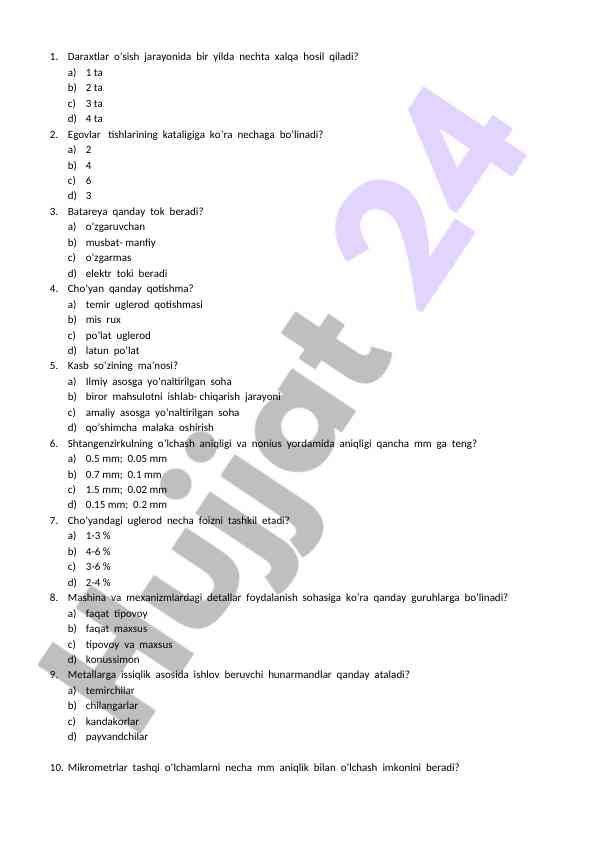 1. Daraxtlar o'sish jarayonida bir yilda nechta xalqa hosil qiladi?
a) 1 ta
b) 2 ta
c) 3 ta
d) 4 ta
2. Egovlar tishlarining kataligiga ko'ra nechaga bo'linadi?
a) 2
b) 4
c) 6
d) 3
3. Batareya qanday tok beradi?
a) o'zgaruvchan
b) musbat- manfiy
c) o'zgarmas
d) elektr toki beradi
4. Cho'yan qanday qotishma?
a) temir uglerod qotishmasi
b) mis rux
c) po'lat uglerod
d) latun po'lat
5. Kasb so'zining ma'nosi?
a) Ilmiy asosga yo'naltirilgan soha
b) biror mahsulotni ishlab- chiqarish jarayoni
c) amaliy asosga yo'naltirilgan soha
d) qo'shimcha malaka oshirish
6. Shtangenzirkulning o'lchash aniqligi va nonius yordamida aniqligi qancha mm ga teng?
a) 0.5 mm; 0.05 mm
b) 0.7 mm; 0.1 mm
c) 1.5 mm; 0.02 mm
d) 0.15 mm; 0.2 mm
7. Cho'yandagi uglerod necha foizni tashkil etadi?
a) 1-3 %
b) 4-6 %
c) 3-6 %
d) 2-4 %
8. Mashina va mexanizmlardagi detallar foydalanish sohasiga ko'ra qanday guruhlarga bo'linadi?
a) faqat tipovoy
b) faqat maxsus
c) tipovoy va maxsus
d) konussimon
9. Metallarga issiqlik asosida ishlov beruvchi hunarmandlar qanday ataladi?
a) temirchilar
b) chilangarlar
c) kandakorlar
d) payvandchilar

10. Mikrometrlar tashqi o'lchamlarni necha mm aniqlik bilan o'lchash imkonini beradi?

Hujjat 24